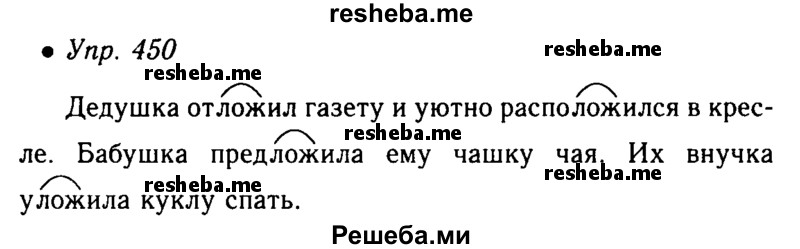 resheba.me

• Упр. 450

resheba.me

resheba.me

Дедушка отложил газету и уютно расположился в кресле. Бабушка предложила ему чашку чая. Их внучка уложила куклу спать.

resheba.me

resheba.me

resheba.me

Решеба.ми